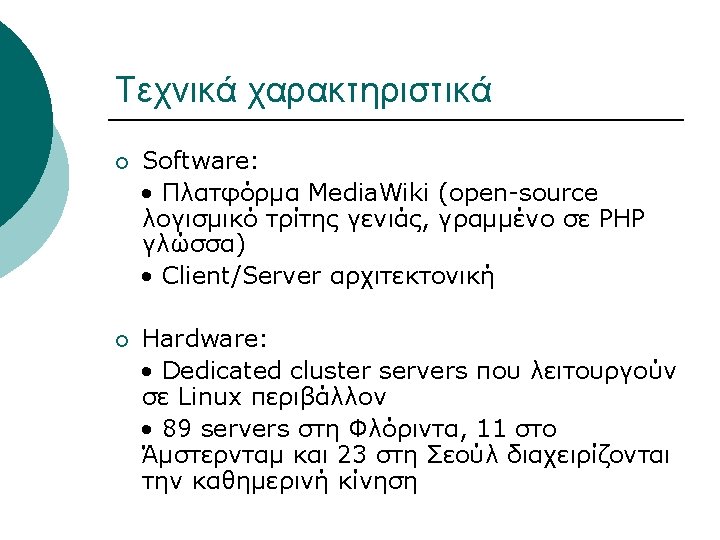 Τεχνικά χαρακτηριστικά

○ Software:

• Πλατφόρμα MediaWiki (open-source λογισμικό τρίτης γενιάς, γραμμένο σε PHP γλώσσα)

• Client/Server αρχιτεκτονική

○ Hardware:

• Dedicated cluster servers που λειτουργούν σε Linux περιβάλλον

• 89 servers στη Φλόριντα, 11 στο Άμστερνταμ και 23 στη Σεούλ διαχειρίζονται την καθημερινή κίνηση